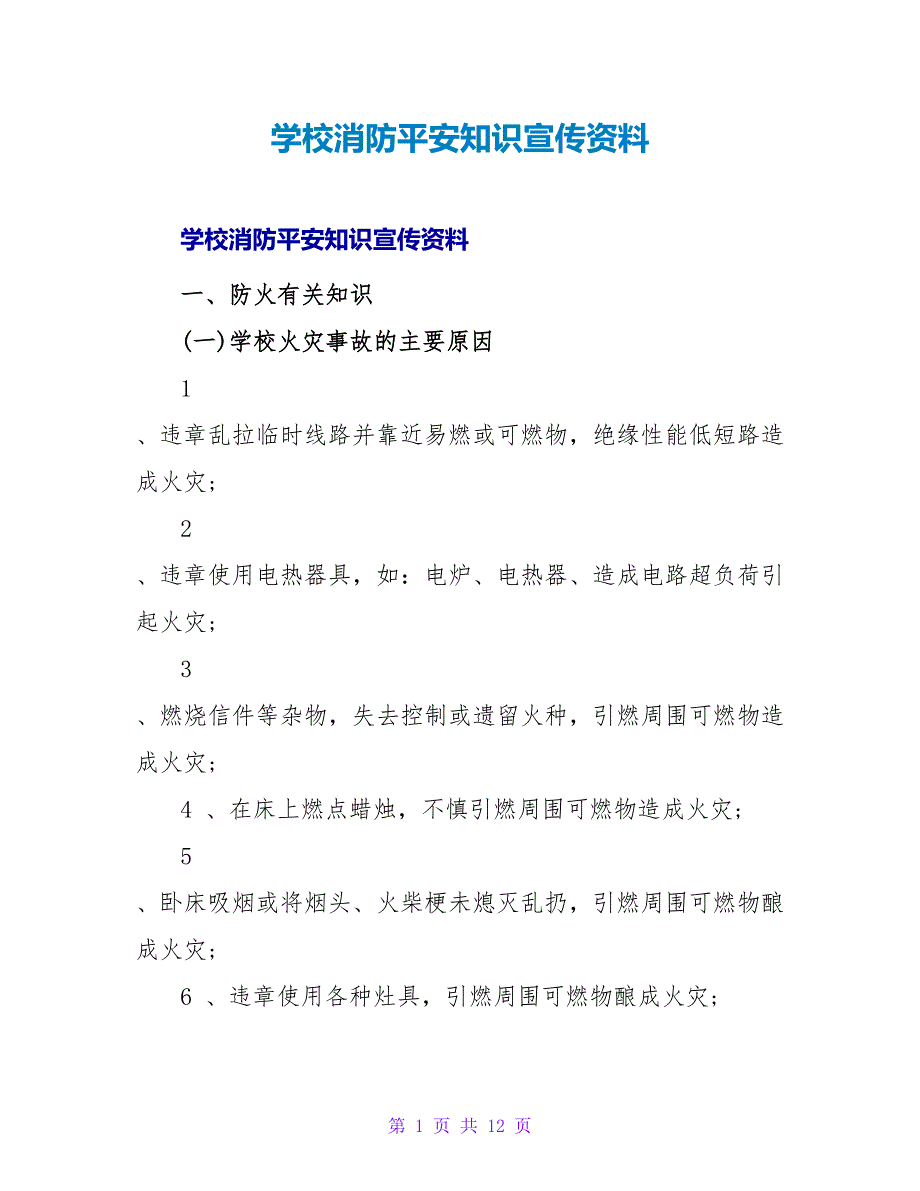 学校消防平安知识宣传资料

学校消防平安知识宣传资料

一、防火有关知识

(一)学校火灾事故的主要原因

1

、违章乱拉临时线路并靠近易燃或可燃物，绝缘性能低短路造成火灾；

2

、违章使用电热器具，如：电炉、电热器、造成电路超负荷引起火灾；

3

、燃烧信件等杂物，失去控制或遗留火种，引燃周围可燃物造成火灾；

4 、在床上燃点蜡烛，不慎引燃周围可燃物造成火灾；

5

、卧床吸烟或将烟头、火柴梗未熄灭乱扔，引燃周围可燃物酿成火灾；

6 、违章使用各种灶具，引燃周围可燃物酿成火灾；

第 1 页 共 12 页